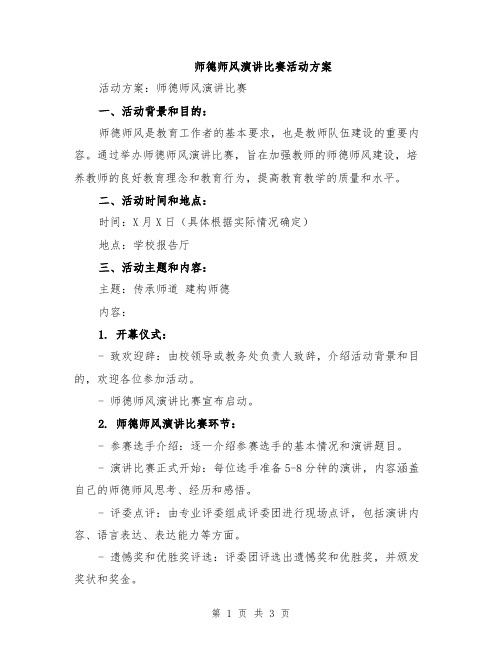 师德师风演讲比赛活动方案

活动方案：师德师风演讲比赛

一、活动背景和目的：

师德师风是教育工作者的基本要求，也是教师队伍建设的重要内容。通过举办师德师风演讲比赛，旨在加强教师的师德师风建设，培养教师的良好教育理念和教育行为，提高教育教学的质量和水平。

二、活动时间和地点：

时间：X月X日（具体根据实际情况确定）

地点：学校报告厅

三、活动主题和内容：

主题：传承师道 建构师德

内容：

1. 开幕仪式：

- 致欢迎辞：由校领导或教务处负责人致辞，介绍活动背景和目的，欢迎各位参加活动。

- 师德师风演讲比赛宣布启动。

2. 师德师风演讲比赛环节：

- 参赛选手介绍：逐一介绍参赛选手的基本情况和演讲题目。

- 演讲比赛正式开始：每位选手准备5-8分钟的演讲，内容涵盖自己的师德师风思考、经历和感悟。

- 评委点评：由专业评委组成评委团进行现场点评，包括演讲内容、语言表达、表达能力等方面。

- 遗憾奖和优胜奖评选：评委团评选出遗憾奖和优胜奖，并颁发奖状和奖金。

第 1 页 共 3 页